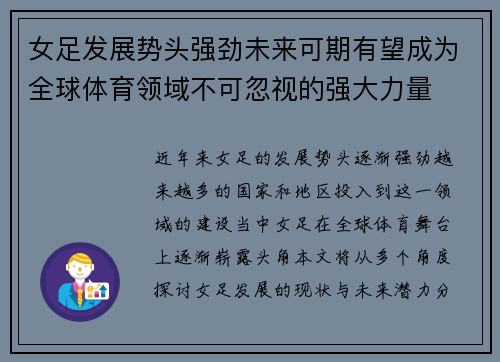 女足发展势头强劲未来可期有望成为全球体育领域不可忽视的强大力量

近年来女足的发展势头逐渐强劲越来越多的国家和地区投入到这一领域的建设当中女足在全球体育舞台上逐渐崭露头角本文将从多个角度探讨女足发展的现状与未来潜力分